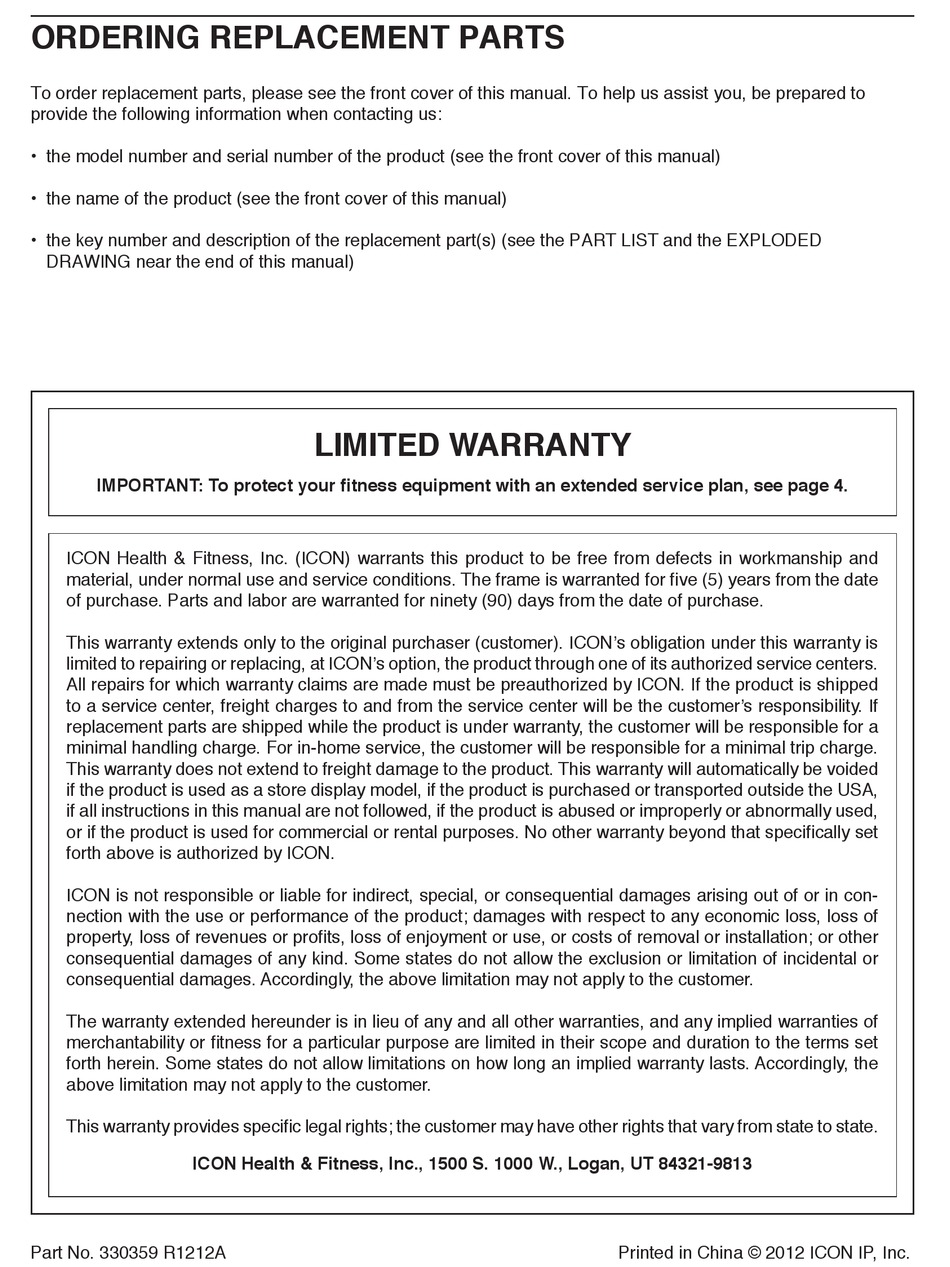 ORDERING REPLACEMENT PARTS

To order replacement parts, please see the front cover of this manual. To help us assist you, be prepared to provide the following information when contacting us:

• the model number and serial number of the product (see the front cover of this manual)

• the name of the product (see the front cover of this manual)

• the key number and description of the replacement part(s) (see the PART LIST and the EXPLODED DRAWING near the end of this manual)

LIMITED WARRANTY

IMPORTANT: To protect your fitness equipment with an extended service plan, see page 4.

ICON Health & Fitness, Inc. (ICON) warrants this product to be free from defects in workmanship and material, under normal use and service conditions. The frame is warranted for five (5) years from the date of purchase. Parts and labor are warranted for ninety (90) days from the date of purchase.

This warranty extends only to the original purchaser (customer). ICON's obligation under this warranty is limited to repairing or replacing, at ICON's option, the product through one of its authorized service centers. All repairs for which warranty claims are made must be preauthorized by ICON. If the product is shipped to a service center, freight charges to and from the service center will be the customer's responsibility. If replacement parts are shipped while the product is under warranty, the customer will be responsible for a minimal handling charge. For in-home service, the customer will be responsible for a minimal trip charge. This warranty does not extend to freight damage to the product. This warranty will automatically be voided if the product is used as a store display model, if the product is purchased or transported outside the USA, if all instructions in this manual are not followed, if the product is abused or improperly or abnormally used, or if the product is used for commercial or rental purposes. No other warranty beyond that specifically set forth above is authorized by ICON.

ICON is not responsible or liable for indirect, special, or consequential damages arising out of or in connection with the use or performance of the product; damages with respect to any economic loss, loss of property, loss of revenues or profits, loss of enjoyment or use, or costs of removal or installation; or other consequential damages of any kind. Some states do not allow the exclusion or limitation of incidental or consequential damages. Accordingly, the above limitation may not apply to the customer.

The warranty extended hereunder is in lieu of any and all other warranties, and any implied warranties of merchantability or fitness for a particular purpose are limited in their scope and duration to the terms set forth herein. Some states do not allow limitations on how long an implied warranty lasts. Accordingly, the above limitation may not apply to the customer.

This warranty provides specific legal rights; the customer may have other rights that vary from state to state.

ICON Health & Fitness, Inc., 1500 S. 1000 W., Logan, UT 84321-9813

Part No. 330359 R1212A

Printed in China © 2012 ICON IP, Inc.